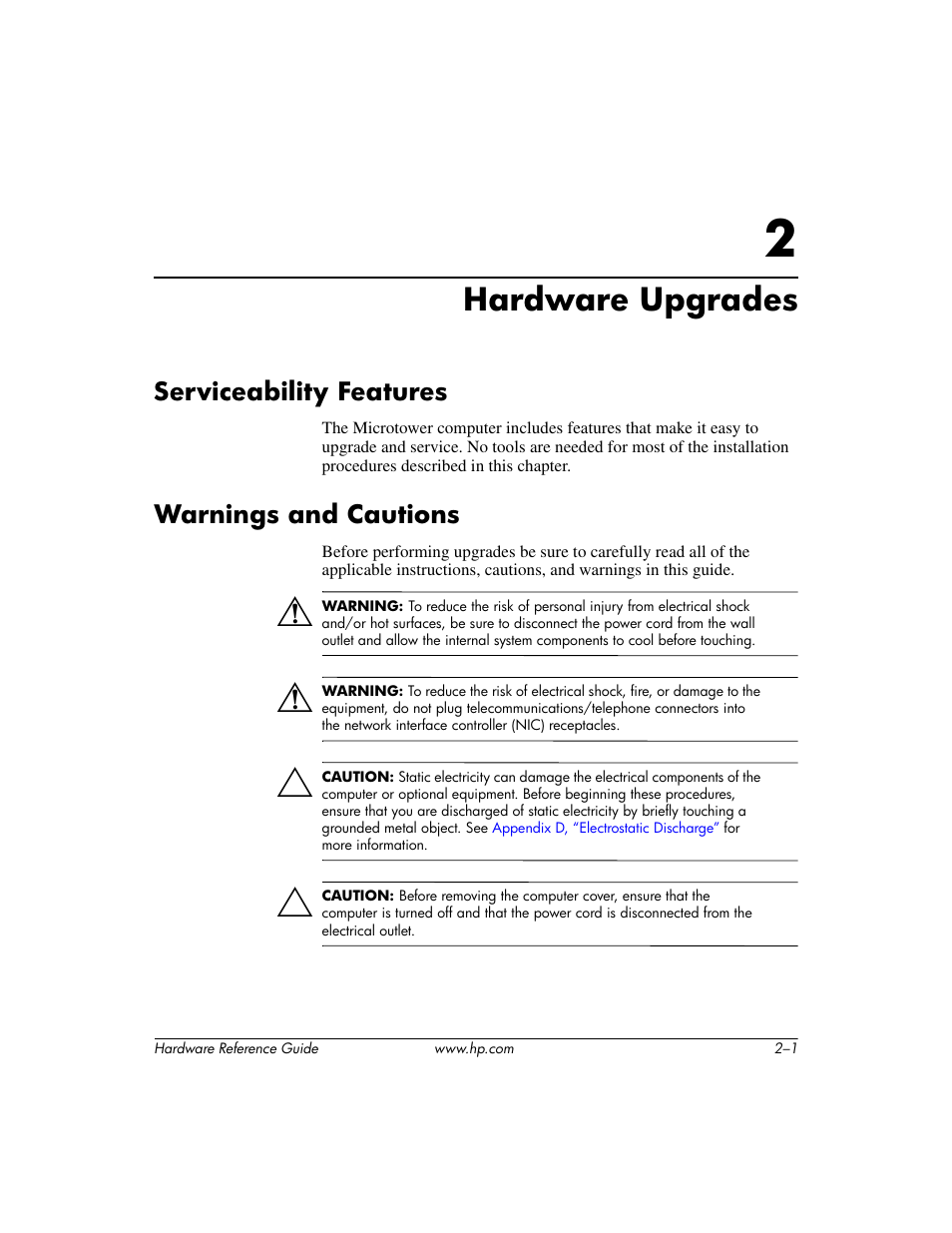 2

Hardware Upgrades

Serviceability Features

The Microtower computer includes features that make it easy to upgrade and service. No tools are needed for most of the installation procedures described in this chapter.

Warnings and Cautions

Before performing upgrades be sure to carefully read all of the applicable instructions, cautions, and warnings in this guide.

WARNING: To reduce the risk of personal injury from electrical shock and/or hot surfaces, be sure to disconnect the power cord from the wall outlet and allow the internal system components to cool before touching.

WARNING: To reduce the risk of electrical shock, fire, or damage to the equipment, do not plug telecommunications/telephone connectors into the network interface controller (NIC) receptacles.

CAUTION: Static electricity can damage the electrical components of the computer or optional equipment. Before beginning these procedures, ensure that you are discharged of static electricity by briefly touching a grounded metal object. See Appendix D, "Electrostatic Discharge" for more information.

CAUTION: Before removing the computer cover, ensure that the computer is turned off and that the power cord is disconnected from the electrical outlet.

Hardware Reference Guide www.hp.com 2–1